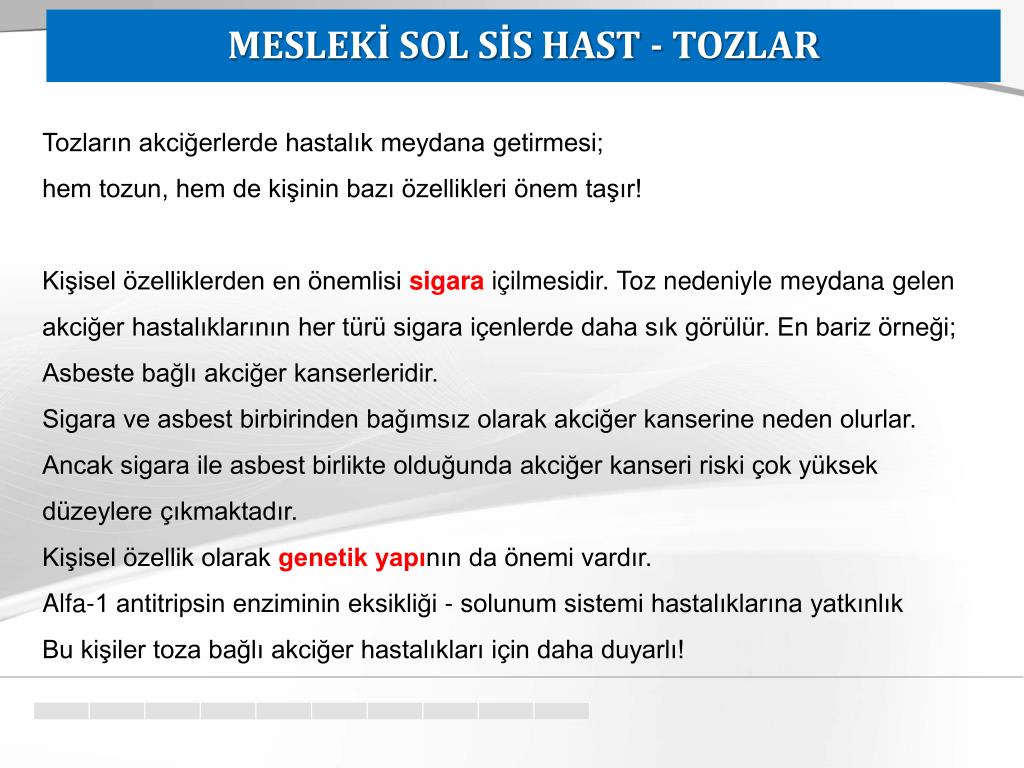 MESLEKİ SOL SİS HAST - TOZLAR

Tozların akciğerlerde hastalık meydana getirmesi;
hem tozun, hem de kişinin bazı özellikleri önem taşır!

Kişisel özelliklerden en önemlisi sigara içilmesidir. Toz nedeniyle meydana gelen akciğer hastalıklarının her türü sigara içenlerde daha sık görülür. En bariz örneği; Asbeste bağlı akciğer kanserleridir.
Sigara ve asbest birbirinden bağımsız olarak akciğer kanserine neden olurlar.
Ancak sigara ile asbest birlikte olduğunda akciğer kanseri riski çok yüksek düzeylere çıkmaktadır.
Kişisel özellik olarak genetik yapının da önemi vardır.
Alfa-1 antitripsin enziminin eksikliği - solunum sistemi hastalıklarına yatkınlık
Bu kişiler toza bağlı akciğer hastalıkları için daha duyarlı!